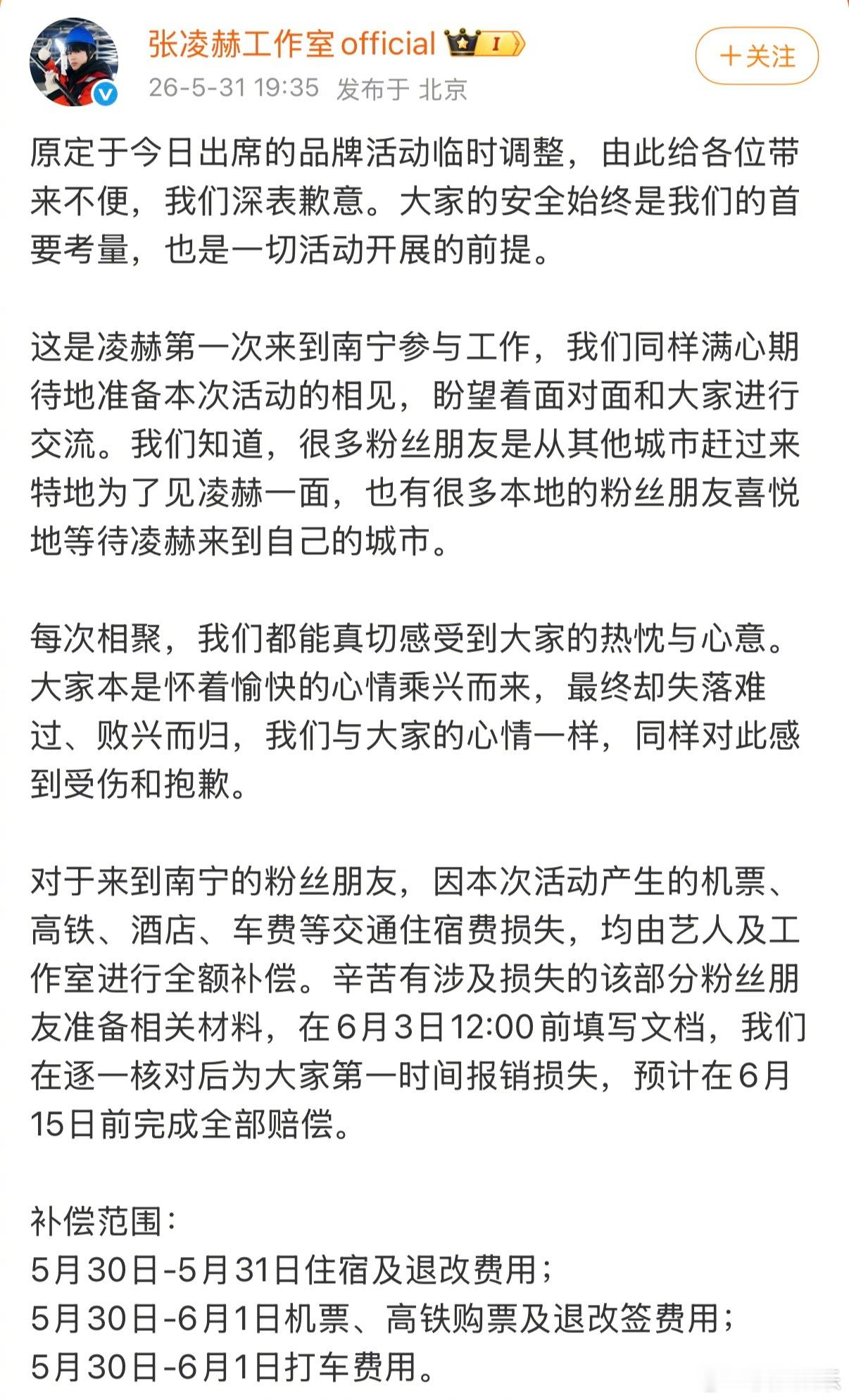 张凌赫工作室official I

26-5-31 19:35 发布于 北京

+关注

原定于今日出席的品牌活动临时调整，由此给各位带来不便，我们深表歉意。大家的安全始终是我们的首要考量，也是一切活动开展的前提。

这是凌赫第一次来到南宁参与工作，我们同样满心期待地准备本次活动的相见，盼望着面对面和大家进行交流。我们知道，很多粉丝朋友是从其他城市赶过来特地为了见凌赫一面，也有很多本地的粉丝朋友喜悦地等待凌赫来到自己的城市。

每次相聚，我们都能真切感受到大家的热忱与心意。大家本是怀着愉快的心情乘兴而来，最终却失落难过、败兴而归，我们与大家的心情一样，同样对此感到受伤和抱歉。

对于来到南宁的粉丝朋友，因本次活动产生的机票、高铁、酒店、车费等交通住宿费损失，均由艺人及工作室进行全额补偿。辛苦有涉及损失的该部分粉丝朋友准备相关材料，在6月3日12:00前填写文档，我们在逐一核对后为大家第一时间报销损失，预计在6月15日前完成全部赔偿。

补偿范围：
5月30日-5月31日住宿及退改费用；
5月30日-6月1日机票、高铁购票及退改签费用；
5月30日-6月1日打车费用。